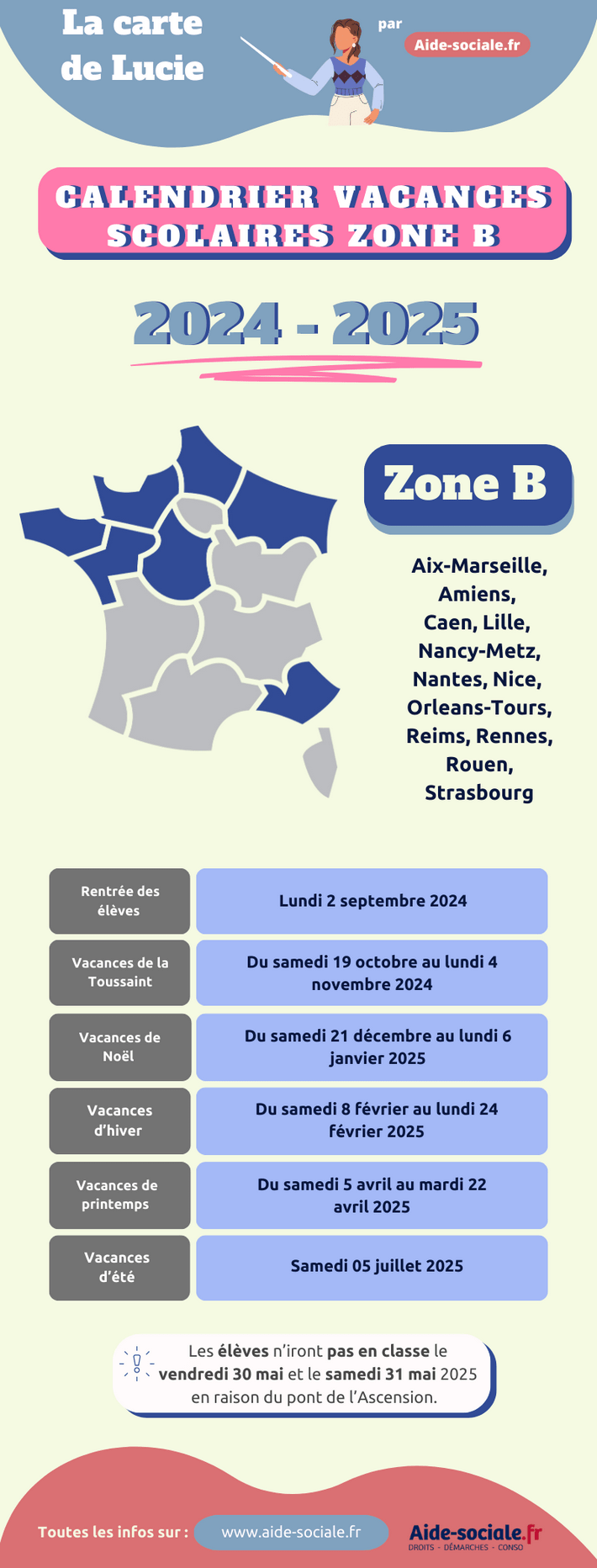 La carte de Lucie

par Aide-sociale.fr

CALENDRIER VACANCES SCOLAIRES ZONE B

2024 - 2025

Zone B

Aix-Marseille, Amiens, Caen, Lille, Nancy-Metz, Nantes, Nice, Orleans-Tours, Reims, Rennes, Rouen, Strasbourg

| Rentrée des élèves | Lundi 2 septembre 2024 |
|---|---|
| Vacances de la Toussaint | Du samedi 19 octobre au lundi 4 novembre 2024 |
| Vacances de Noël | Du samedi 21 décembre au lundi 6 janvier 2025 |
| Vacances d'hiver | Du samedi 8 février au lundi 24 février 2025 |
| Vacances de printemps | Du samedi 5 avril au mardi 22 avril 2025 |
| Vacances d'été | Samedi 05 juillet 2025 |

Les élèves n'iront pas en classe le vendredi 30 mai et le samedi 31 mai 2025 en raison du pont de l'Ascension.

Toutes les infos sur : www.aide-sociale.fr

Aide-sociale.fr
DROITS - DÉMARCHES - CONSO